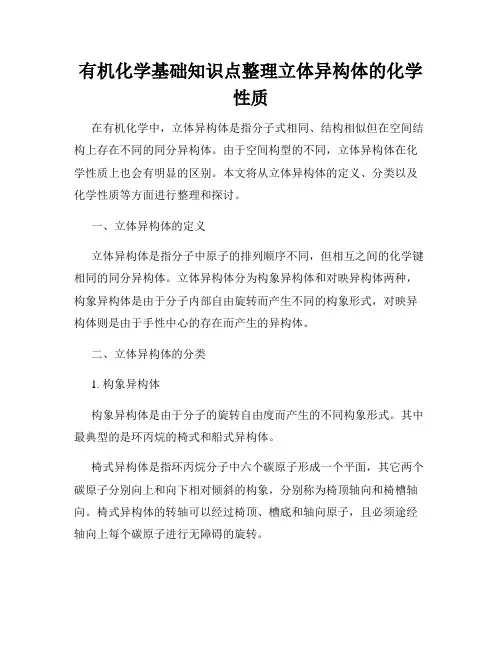 有机化学基础知识点整理立体异构体的化学性质

在有机化学中，立体异构体是指分子式相同、结构相似但在空间结构上存在不同的同分异构体。由于空间构型的不同，立体异构体在化学性质上也会有明显的区别。本文将从立体异构体的定义、分类以及化学性质等方面进行整理和探讨。

一、立体异构体的定义

立体异构体是指分子中原子的排列顺序不同，但相互之间的化学键相同的同分异构体。立体异构体分为构象异构体和对映异构体两种，构象异构体是由于分子内部自由旋转而产生不同的构象形式，对映异构体则是由于手性中心的存在而产生的异构体。

二、立体异构体的分类

1. 构象异构体

构象异构体是由于分子的旋转自由度而产生的不同构象形式。其中最典型的是环丙烷的椅式和船式异构体。

椅式异构体是指环丙烷分子中六个碳原子形成一个平面，其它两个碳原子分别向上和向下相对倾斜的构象，分别称为椅顶轴向和椅槽轴向。椅式异构体的转轴可以经过椅顶、槽底和轴向原子，且必须途经轴向上每个碳原子进行无障碍的旋转。